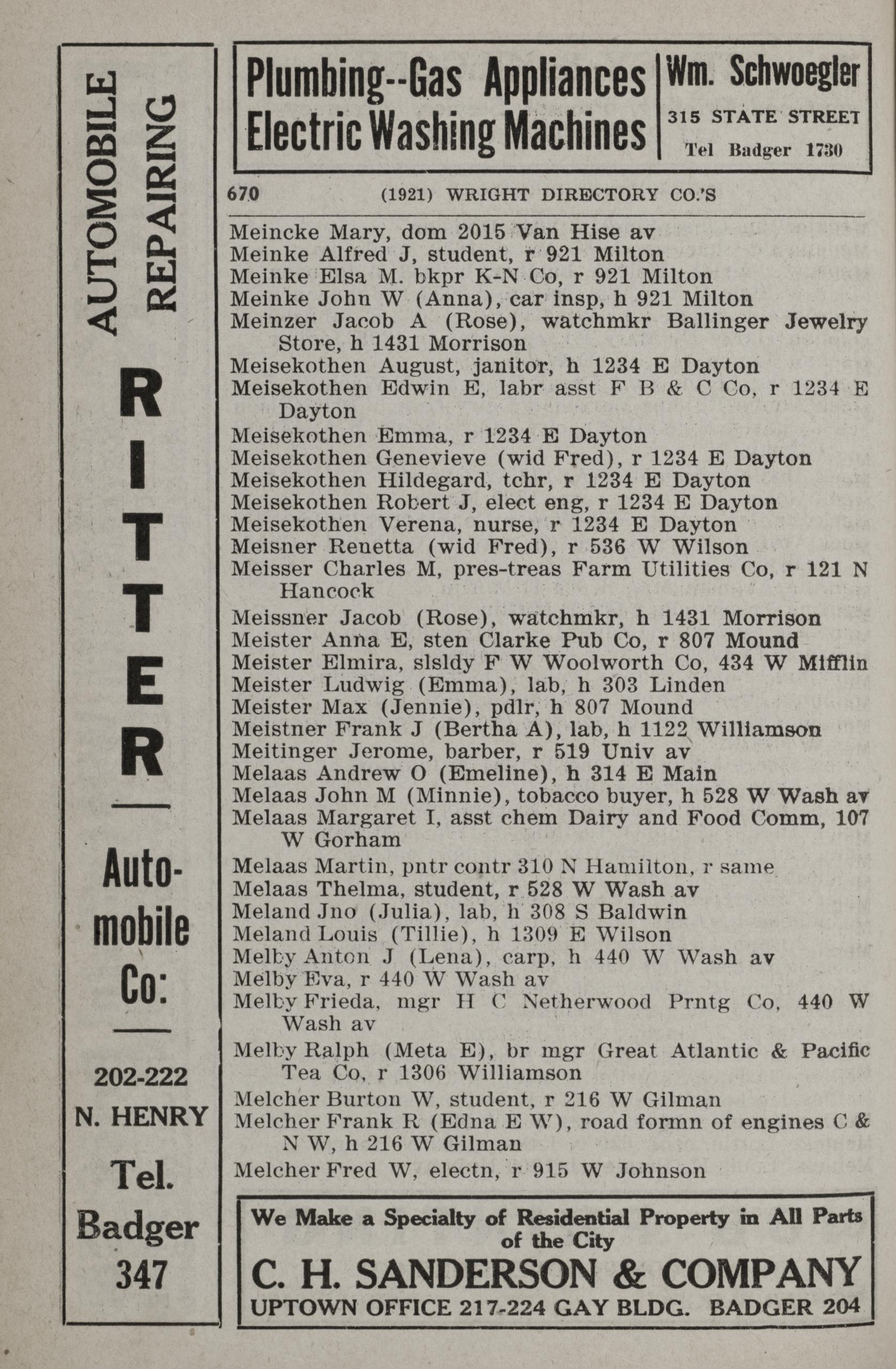 AUTOMOBILE REPAIRING

RITTER

Automobile Co:

202-222 N. HENRY

Tel. Badger 347

Plumbing--Gas Appliances Electric Washing Machines

Wm. Schwoegler
315 STATE STREET
Tel Badger 1730

670 (1921) WRIGHT DIRECTORY CO.'S

Meincke Mary, dom 2015 Van Hise av
Meinke Alfred J, student, r 921 Milton
Meinke Elsa M. bkpr K-N Co, r 921 Milton
Meinke John W (Anna), car insp, h 921 Milton
Meinzer Jacob A (Rose), watchmkr Ballinger Jewelry Store, h 1431 Morrison
Meisekothen August, janitor, h 1234 E Dayton
Meisekothen Edwin E, labr asst F B & C Co, r 1234 E Dayton
Meisekothen Emma, r 1234 E Dayton
Meisekothen Genevieve (wid Fred), r 1234 E Dayton
Meisekothen Hildegard, tchr, r 1234 E Dayton
Meisekothen Robert J, elect eng, r 1234 E Dayton
Meisekothen Verena, nurse, r 1234 E Dayton
Meisner Renetta (wid Fred), r 536 W Wilson
Meisser Charles M, pres-treas Farm Utilities Co, r 121 N Hancock
Meissner Jacob (Rose), watchmkr, h 1431 Morrison
Meister Anna E, sten Clarke Pub Co, r 807 Mound
Meister Elmira, slsldy F W Woolworth Co, 434 W Mifflin
Meister Ludwig (Emma), lab, h 303 Linden
Meister Max (Jennie), pdlr, h 807 Mound
Meistner Frank J (Bertha A), lab, h 1122 Williamson
Meitinger Jerome, barber, r 519 Univ av
Melaas Andrew O (Emeline), h 314 E Main
Melaas John M (Minnie), tobacco buyer, h 528 W Wash av
Melaas Margaret I, asst chem Dairy and Food Comm, 107 W Gorham
Melaas Martin, pntr contr 310 N Hamilton, r same
Melaas Thelma, student, r 528 W Wash av
Meland Jno (Julia), lab, h 308 S Baldwin
Meland Louis (Tillie), h 1309 E Wilson
Melby Anton J (Lena), carp, h 440 W Wash av
Melby Eva, r 440 W Wash av
Melby Frieda, mgr H C Netherwood Prntg Co, 440 W Wash av
Melby Ralph (Meta E), br mgr Great Atlantic & Pacific Tea Co, r 1306 Williamson
Melcher Burton W, student, r 216 W Gilman
Melcher Frank R (Edna E W), road formn of engines C & N W, h 216 W Gilman
Melcher Fred W, electn, r 915 W Johnson

We Make a Specialty of Residential Property in All Parts of the City
C. H. SANDERSON & COMPANY
UPTOWN OFFICE 217-224 GAY BLDG. BADGER 204